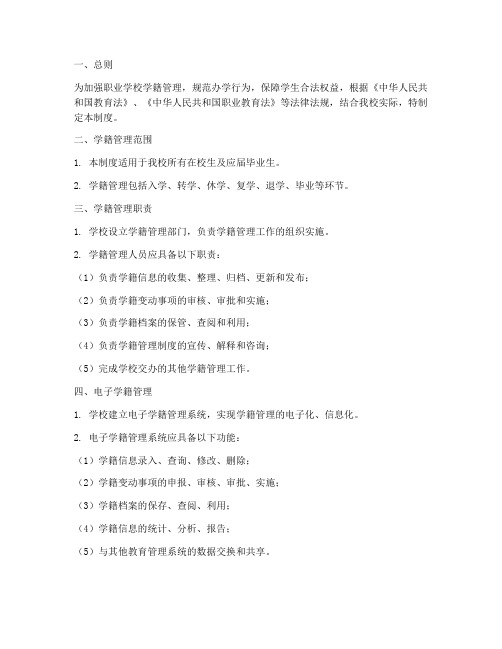 一、总则

为加强职业学校学籍管理，规范办学行为，保障学生合法权益，根据《中华人民共和国教育法》、《中华人民共和国职业教育法》等法律法规，结合我校实际，特制定本制度。

二、学籍管理范围

1. 本制度适用于我校所有在校生及应届毕业生。

2. 学籍管理包括入学、转学、休学、复学、退学、毕业等环节。

三、学籍管理职责

1. 学校设立学籍管理部门，负责学籍管理工作的组织实施。

2. 学籍管理人员应具备以下职责：

（1）负责学籍信息的收集、整理、归档、更新和发布；

（2）负责学籍变动事项的审核、审批和实施；

（3）负责学籍档案的保管、查阅和利用；

（4）负责学籍管理制度的宣传、解释和咨询；

（5）完成学校交办的其他学籍管理工作。

四、电子学籍管理

1. 学校建立电子学籍管理系统，实现学籍管理的电子化、信息化。

2. 电子学籍管理系统应具备以下功能：

（1）学籍信息录入、查询、修改、删除；

（2）学籍变动事项的申报、审核、审批、实施；

（3）学籍档案的保存、查阅、利用；

（4）学籍信息的统计、分析、报告；

（5）与其他教育管理系统的数据交换和共享。